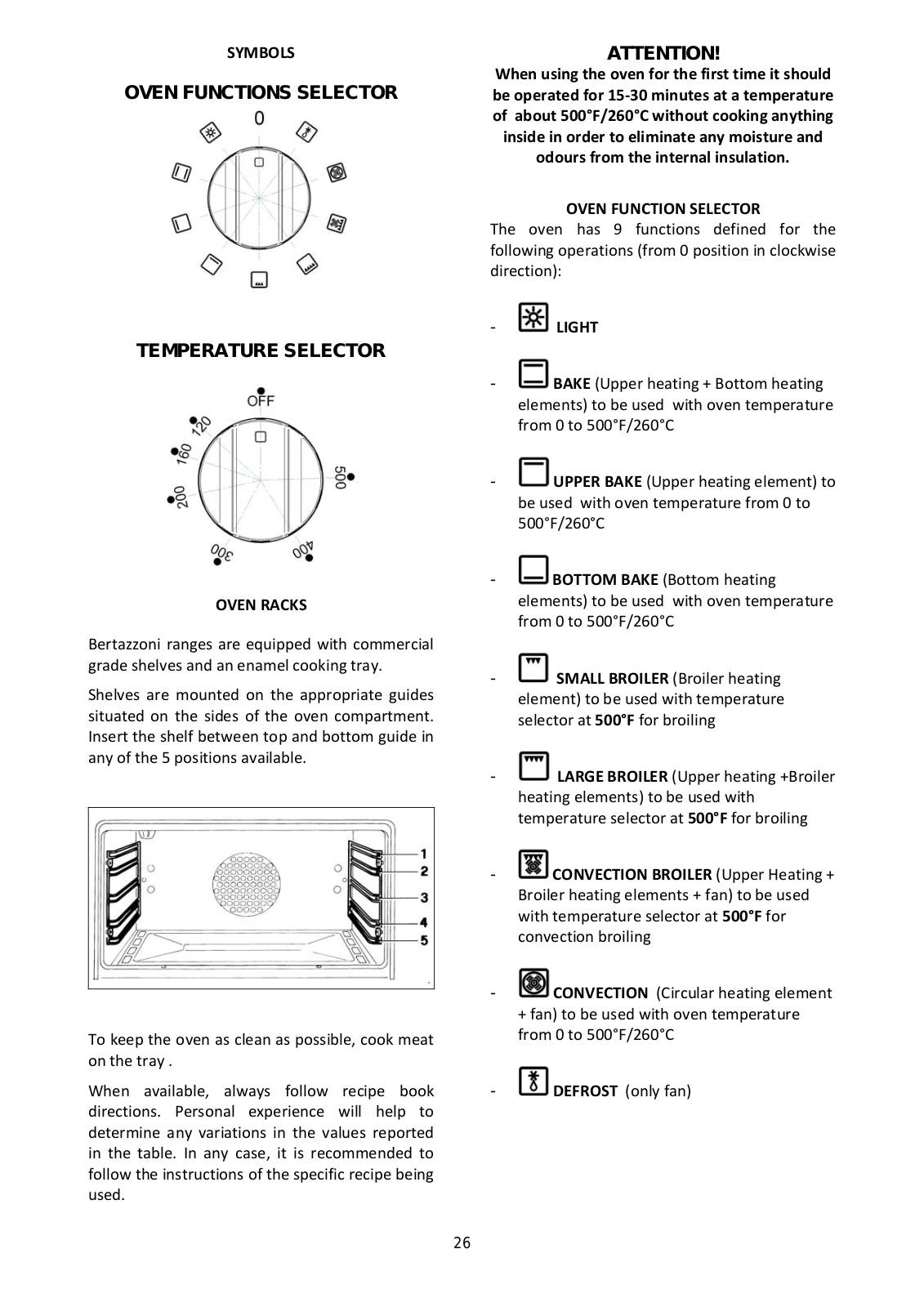 SYMBOLS

OVEN FUNCTIONS SELECTOR

0

TEMPERATURE SELECTOR

OFF

120

160

200

300

400

500

OVEN RACKS

Bertazzoni ranges are equipped with commercial grade shelves and an enamel cooking tray.

Shelves are mounted on the appropriate guides situated on the sides of the oven compartment. Insert the shelf between top and bottom guide in any of the 5 positions available.

1
2
3
4
5

To keep the oven as clean as possible, cook meat on the tray .

When available, always follow recipe book directions. Personal experience will help to determine any variations in the values reported in the table. In any case, it is recommended to follow the instructions of the specific recipe being used.

ATTENTION!

When using the oven for the first time it should be operated for 15-30 minutes at a temperature of about 500°F/260°C without cooking anything inside in order to eliminate any moisture and odours from the internal insulation.

OVEN FUNCTION SELECTOR

The oven has 9 functions defined for the following operations (from 0 position in clockwise direction):

- LIGHT

- BAKE (Upper heating + Bottom heating elements) to be used with oven temperature from 0 to 500°F/260°C

- UPPER BAKE (Upper heating element) to be used with oven temperature from 0 to 500°F/260°C

- BOTTOM BAKE (Bottom heating elements) to be used with oven temperature from 0 to 500°F/260°C

- SMALL BROILER (Broiler heating element) to be used with temperature selector at 500°F for broiling

- LARGE BROILER (Upper heating +Broiler heating elements) to be used with temperature selector at 500°F for broiling

- CONVECTION BROILER (Upper Heating + Broiler heating elements + fan) to be used with temperature selector at 500°F for convection broiling

- CONVECTION (Circular heating element + fan) to be used with oven temperature from 0 to 500°F/260°C

- DEFROST (only fan)

26